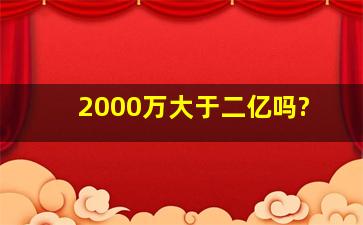 2000万大于二亿吗?